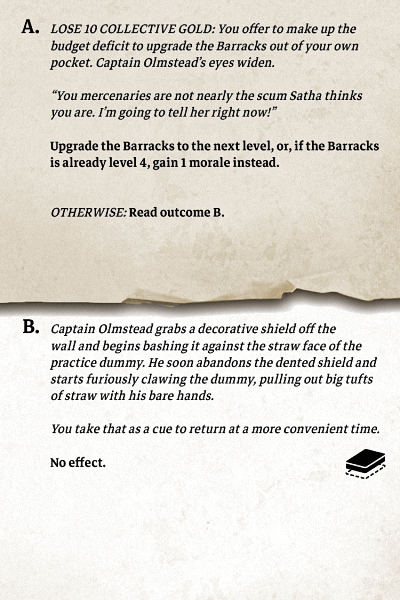 A. LOSE 10 COLLECTIVE GOLD: You offer to make up the budget deficit to upgrade the Barracks out of your own pocket. Captain Olmstead's eyes widen.

"You mercenaries are not nearly the scum Satha thinks you are. I'm going to tell her right now!"

Upgrade the Barracks to the next level, or, if the Barracks is already level 4, gain 1 morale instead.

OTHERWISE: Read outcome B.

B. Captain Olmstead grabs a decorative shield off the wall and begins bashing it against the straw face of the practice dummy. He soon abandons the dented shield and starts furiously clawing the dummy, pulling out big tufts of straw with his bare hands.

You take that as a cue to return at a more convenient time.

No effect.